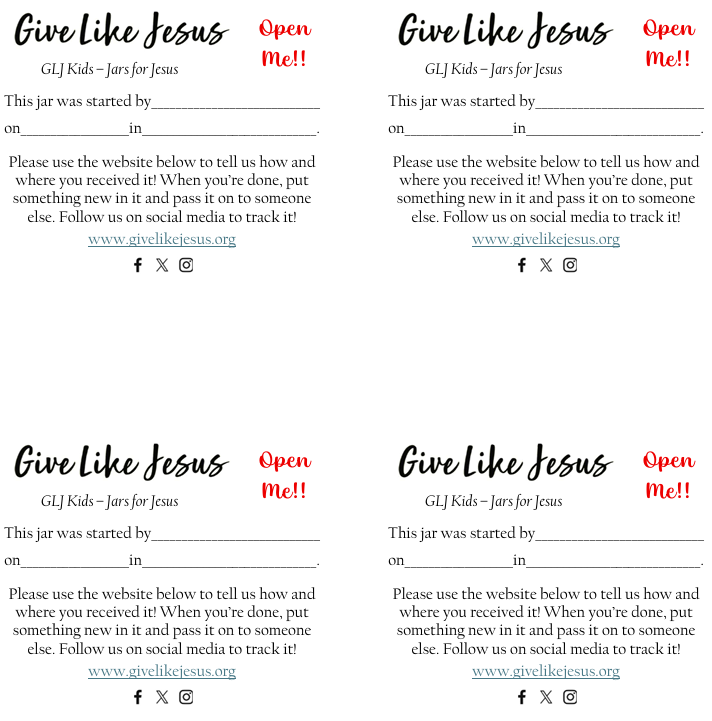 Give Like Jesus

Open Me!!

GLJ Kids – Jars for Jesus

This jar was started by____

on____in____.

Please use the website below to tell us how and where you received it! When you're done, put something new in it and pass it on to someone else. Follow us on social media to track it!

www.givelikejesus.org

Give Like Jesus

Open Me!!

GLJ Kids – Jars for Jesus

This jar was started by____

on____in____.

Please use the website below to tell us how and where you received it! When you're done, put something new in it and pass it on to someone else. Follow us on social media to track it!

www.givelikejesus.org

Give Like Jesus

Open Me!!

GLJ Kids – Jars for Jesus

This jar was started by____

on____in____.

Please use the website below to tell us how and where you received it! When you're done, put something new in it and pass it on to someone else. Follow us on social media to track it!

www.givelikejesus.org

Give Like Jesus

Open Me!!

GLJ Kids – Jars for Jesus

This jar was started by____

on____in____.

Please use the website below to tell us how and where you received it! When you're done, put something new in it and pass it on to someone else. Follow us on social media to track it!

www.givelikejesus.org